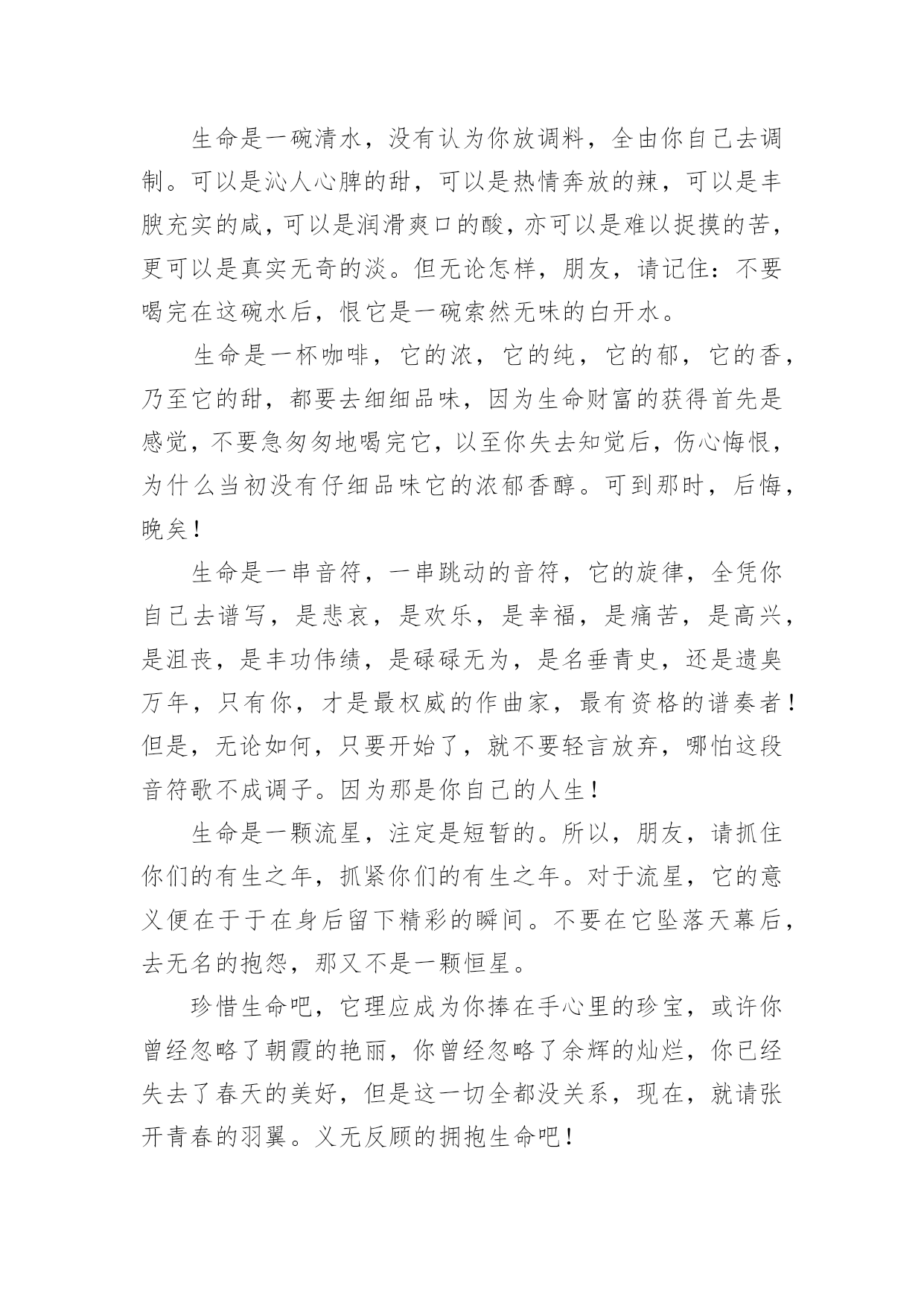 生命是一碗清水，没有认为你放调料，全由你自己去调制。可以是沁人心脾的甜，可以是热情奔放的辣，可以是丰腴充实的咸，可以是润滑爽口的酸，亦可以是难以捉摸的苦，更可以是真实无奇的淡。但无论怎样，朋友，请记住：不要喝完在这碗水后，恨它是一碗索然无味的白开水。

生命是一杯咖啡，它的浓，它的纯，它的郁，它的香，乃至它的甜，都要去细细品味，因为生命财富的获得首先是感觉，不要急匆匆地喝完它，以至你失去知觉后，伤心悔恨，为什么当初没有仔细品味它的浓郁香醇。可到那时，后悔，晚矣！

生命是一串音符，一串跳动的音符，它的旋律，全凭你自己去谱写，是悲哀，是欢乐，是幸福，是痛苦，是高兴，是沮丧，是丰功伟绩，是碌碌无为，是名垂青史，还是遗臭万年，只有你，才是最权威的作曲家，最有资格的谱奏者！但是，无论如何，只要开始了，就不要轻言放弃，哪怕这段音符歌不成调子。因为那是你自己的人生！

生命是一颗流星，注定是短暂的。所以，朋友，请抓住你们的有生之年，抓紧你们的有生之年。对于流星，它的意义便在于于在身后留下精彩的瞬间。不要在它坠落天幕后，去无名的抱怨，那又不是一颗恒星。

珍惜生命吧，它理应成为你捧在手心里的珍宝，或许你曾经忽略了朝霞的艳丽，你曾经忽略了余辉的灿烂，你已经失去了春天的美好，但是这一切全都没关系，现在，就请张开青春的羽翼。义无反顾的拥抱生命吧！